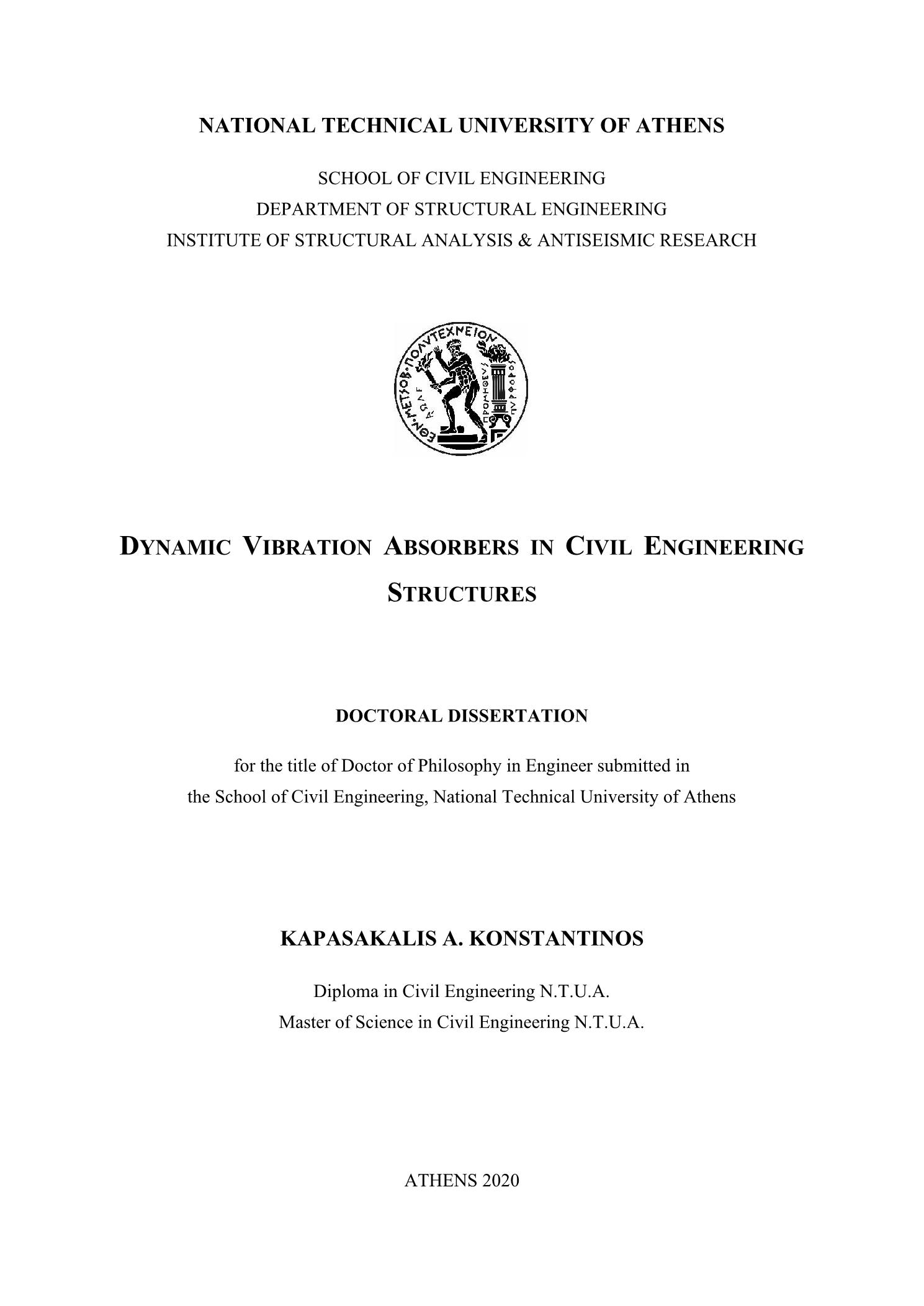 NATIONAL TECHNICAL UNIVERSITY OF ATHENS

SCHOOL OF CIVIL ENGINEERING
DEPARTMENT OF STRUCTURAL ENGINEERING
INSTITUTE OF STRUCTURAL ANALYSIS & ANTISEISMIC RESEARCH

ΕΘΝ. ΜΕΤΣΟΒ. ΠΟΛΥΤΕΧΝΕΙΟΝ ΠΡΟΜΗΘΕΥΣ ΠΥΡΦΟΡΟΣ

DYNAMIC VIBRATION ABSORBERS IN CIVIL ENGINEERING STRUCTURES

DOCTORAL DISSERTATION

for the title of Doctor of Philosophy in Engineer submitted in the School of Civil Engineering, National Technical University of Athens

KAPASAKALIS A. KONSTANTINOS

Diploma in Civil Engineering N.T.U.A.
Master of Science in Civil Engineering N.T.U.A.

ATHENS 2020